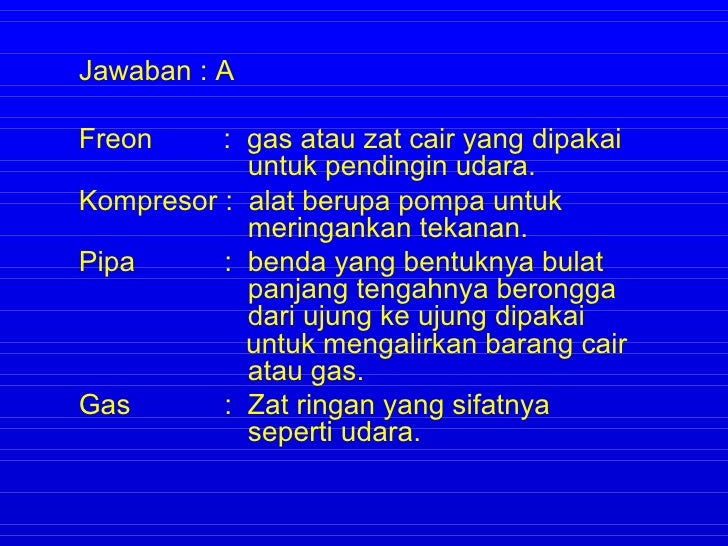 Jawaban : A

Freon : gas atau zat cair yang dipakai untuk pendingin udara.

Kompresor : alat berupa pompa untuk meringankan tekanan.

Pipa : benda yang bentuknya bulat panjang tengahnya berongga dari ujung ke ujung dipakai untuk mengalirkan barang cair atau gas.

Gas : Zat ringan yang sifatnya seperti udara.